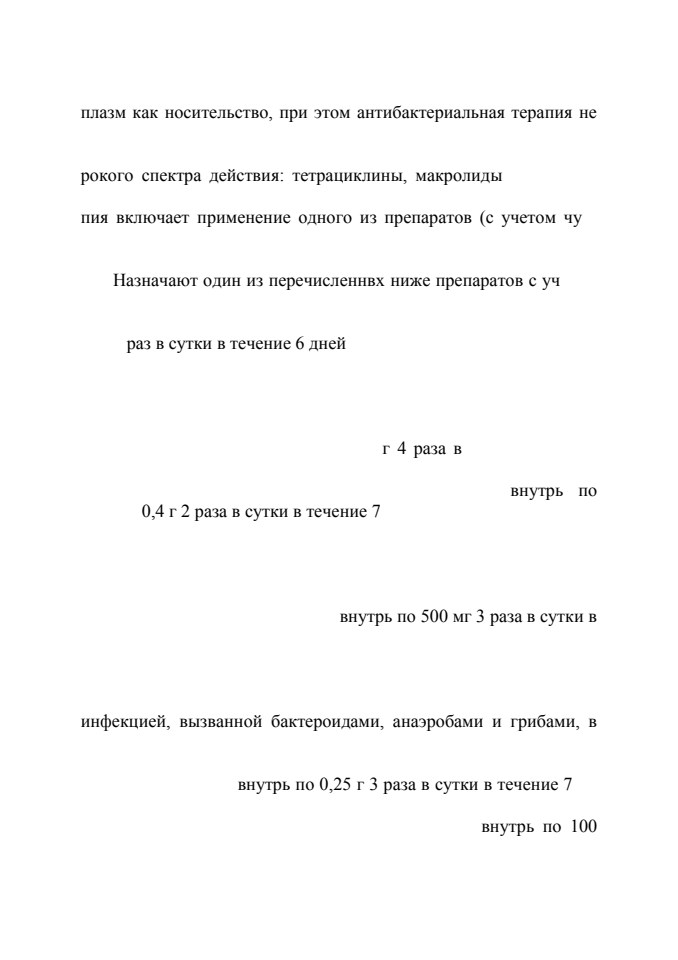 плазм как носительство, при этом антибактериальная терапия не

рокого спектра действия: тетрациклины, макролиды

пия включает применение одного из препаратов (с учетом чу

Назначают один из перечисленнвх ниже препаратов с уч

раз в сутки в течение 6 дней

г 4 раза в

внутрь по

0,4 г 2 раза в сутки в течение 7

внутрь по 500 мг 3 раза в сутки в

инфекцией, вызванной бактероидами, анаэробами и грибами, в

внутрь по 0,25 г 3 раза в сутки в течение 7

внутрь по 100